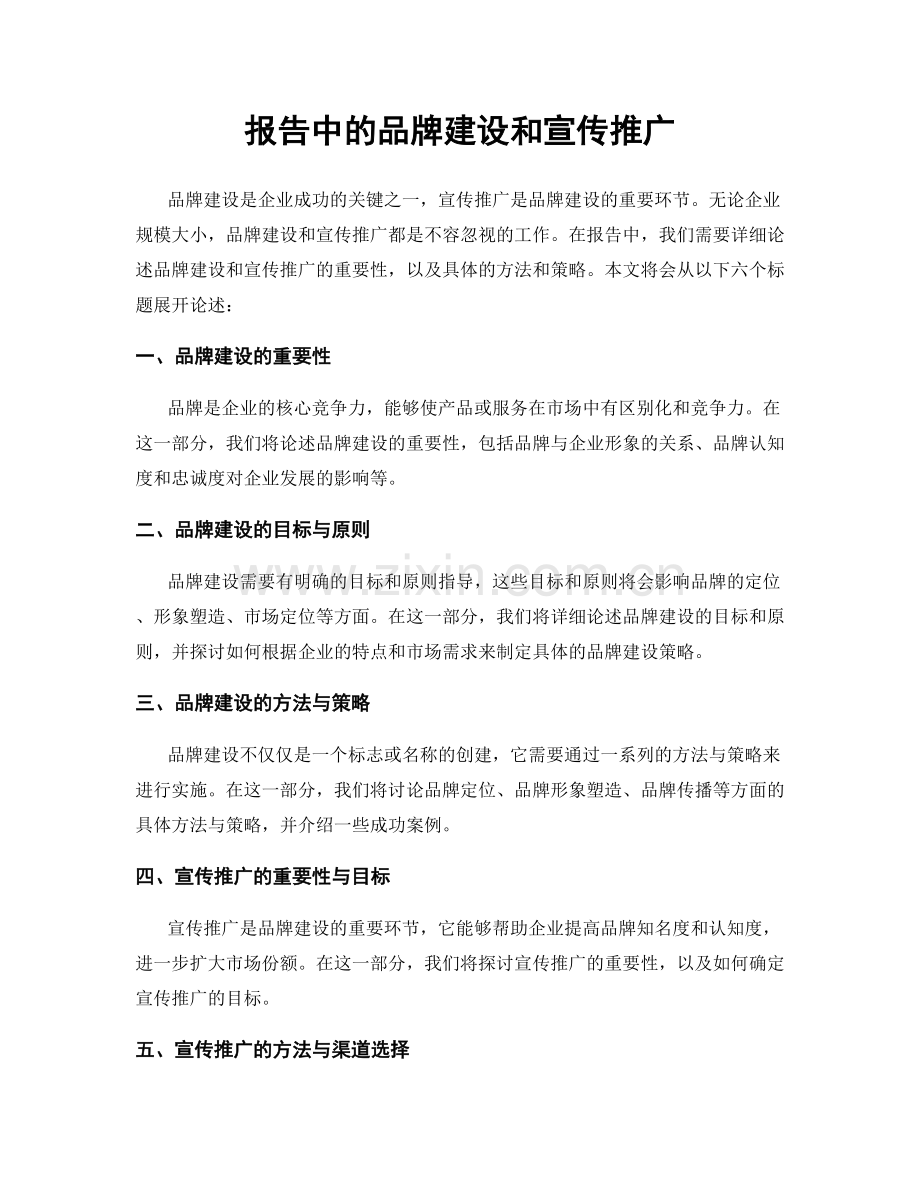 报告中的品牌建设和宣传推广

品牌建设是企业成功的关键之一，宣传推广是品牌建设的重要环节。无论企业规模大小，品牌建设和宣传推广都是不容忽视的工作。在报告中，我们需要详细论述品牌建设和宣传推广的重要性，以及具体的方法和策略。本文将会从以下六个标题展开论述：

一、品牌建设的重要性

品牌是企业的核心竞争力，能够使产品或服务在市场中有区别化和竞争力。在这一部分，我们将论述品牌建设的重要性，包括品牌与企业形象的关系、品牌认知度和忠诚度对企业发展的影响等。

二、品牌建设的目标与原则

品牌建设需要有明确的目标和原则指导，这些目标和原则将会影响品牌的定位、形象塑造、市场定位等方面。在这一部分，我们将详细论述品牌建设的目标和原则，并探讨如何根据企业的特点和市场需求来制定具体的品牌建设策略。

三、品牌建设的方法与策略

品牌建设不仅仅是一个标志或名称的创建，它需要通过一系列的方法与策略来进行实施。在这一部分，我们将讨论品牌定位、品牌形象塑造、品牌传播等方面的具体方法与策略，并介绍一些成功案例。

四、宣传推广的重要性与目标

宣传推广是品牌建设的重要环节，它能够帮助企业提高品牌知名度和认知度，进一步扩大市场份额。在这一部分，我们将探讨宣传推广的重要性，以及如何确定宣传推广的目标。

五、宣传推广的方法与渠道选择

www.zixin.com.cn